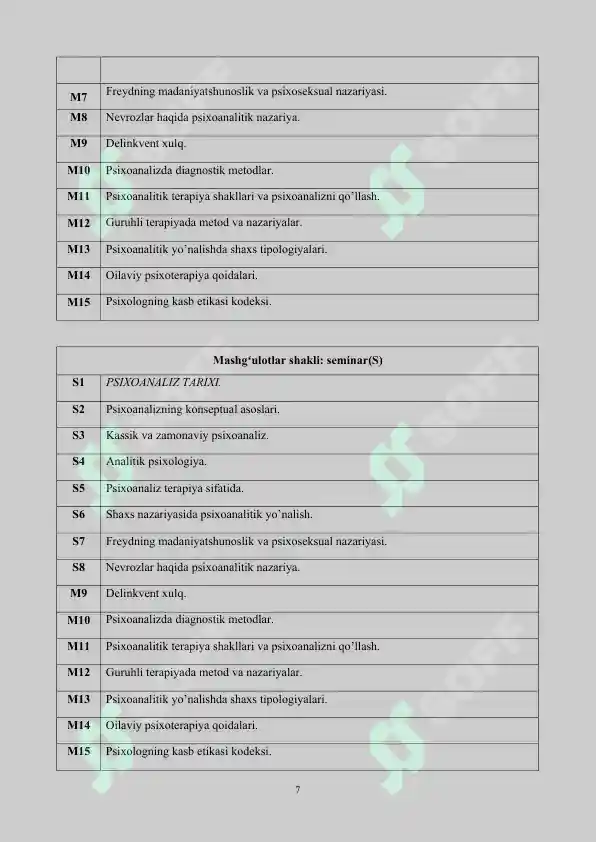 | | |
|---|---|
| M7 | Freydning madaniyatshunoslik va psixoseksual nazariyasi. |
| M8 | Nevrozlar haqida psixoanalitik nazariya. |
| M9 | Delinkvent xulq. |
| M10 | Psixoanalizda diagnostik metodlar. |
| M11 | Psixoanalitik terapiya shakllari va psixoanalizni qo'llash. |
| M12 | Guruhli terapiyada metod va nazariyalar. |
| M13 | Psixoanalitik yo'nalishda shaxs tipologiyalari. |
| M14 | Oilaviy psixoterapiya qoidalari. |
| M15 | Psixologning kasb etikasi kodeksi. |

| Mashg'ulotlar shakli: seminar(S) | |
|---|---|
| S1 | PSIXOANALIZ TARIXI. |
| S2 | Psixoanalizning konseptual asoslari. |
| S3 | Kassik va zamonaviy psixoanaliz. |
| S4 | Analitik psixologiya. |
| S5 | Psixoanaliz terapiya sifatida. |
| S6 | Shaxs nazariyasida psixoanalitik yo'nalish. |
| S7 | Freydning madaniyatshunoslik va psixoseksual nazariyasi. |
| S8 | Nevrozlar haqida psixoanalitik nazariya. |
| M9 | Delinkvent xulq. |
| M10 | Psixoanalizda diagnostik metodlar. |
| M11 | Psixoanalitik terapiya shakllari va psixoanalizni qo'llash. |
| M12 | Guruhli terapiyada metod va nazariyalar. |
| M13 | Psixoanalitik yo'nalishda shaxs tipologiyalari. |
| M14 | Oilaviy psixoterapiya qoidalari. |
| M15 | Psixologning kasb etikasi kodeksi. |

7